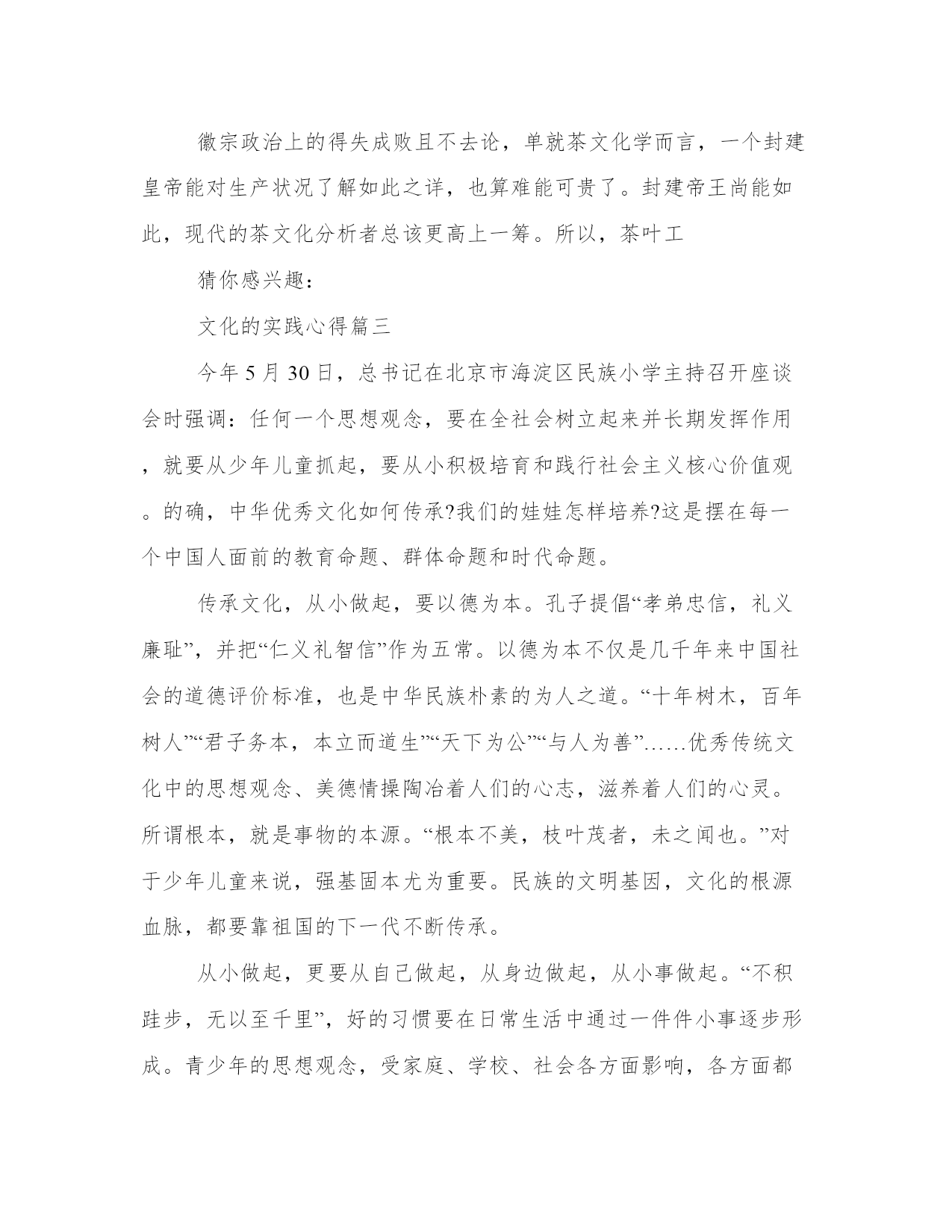 徽宗政治上的得失成败且不去论，单就茶文化学而言，一个封建皇帝能对生产状况了解如此之详，也算难能可贵了。封建帝王尚能如此，现代的茶文化分析者总该更高上一筹。所以，茶叶工

猜你感兴趣：

文化的实践心得篇三

今年 5 月 30 日，总书记在北京市海淀区民族小学主持召开座谈会时强调：任何一个思想观念，要在全社会树立起来并长期发挥作用，就要从少年儿童抓起，要从小积极培育和践行社会主义核心价值观。的确，中华优秀文化如何传承?我们的娃娃怎样培养?这是摆在每一个中国人面前的教育命题、群体命题和时代命题。

传承文化，从小做起，要以德为本。孔子提倡“孝弟忠信，礼义廉耻”，并把“仁义礼智信”作为五常。以德为本不仅是几千年来中国社会的道德评价标准，也是中华民族朴素的为人之道。“十年树木，百年树人”“君子务本，本立而道生”“天下为公”“与人为善”……优秀传统文化中的思想观念、美德情操陶冶着人们的心志，滋养着人们的心灵。所谓根本，就是事物的本源。“根本不美，枝叶茂者，未之闻也。”对于少年儿童来说，强基固本尤为重要。民族的文明基因，文化的根源血脉，都要靠祖国的下一代不断传承。

从小做起，更要从自己做起，从身边做起，从小事做起。“不积跬步，无以至千里”，好的习惯要在日常生活中通过一件件小事逐步形成。青少年的思想观念，受家庭、学校、社会各方面影响，各方面都